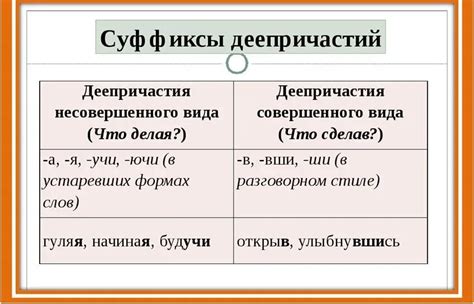 Суффиксы деепричастий

| Деепричастия несовершенного вида (Что делая?) | Деепричастия совершенного вида (Что сделав?) |
|---|---|
| -а, -я, -учи, -ючи (в устаревших формах слов) | -в, -вши, -ши (в разговорном стиле) |
| гуляя, начиная, будучи | открыв, улыбнувшись |